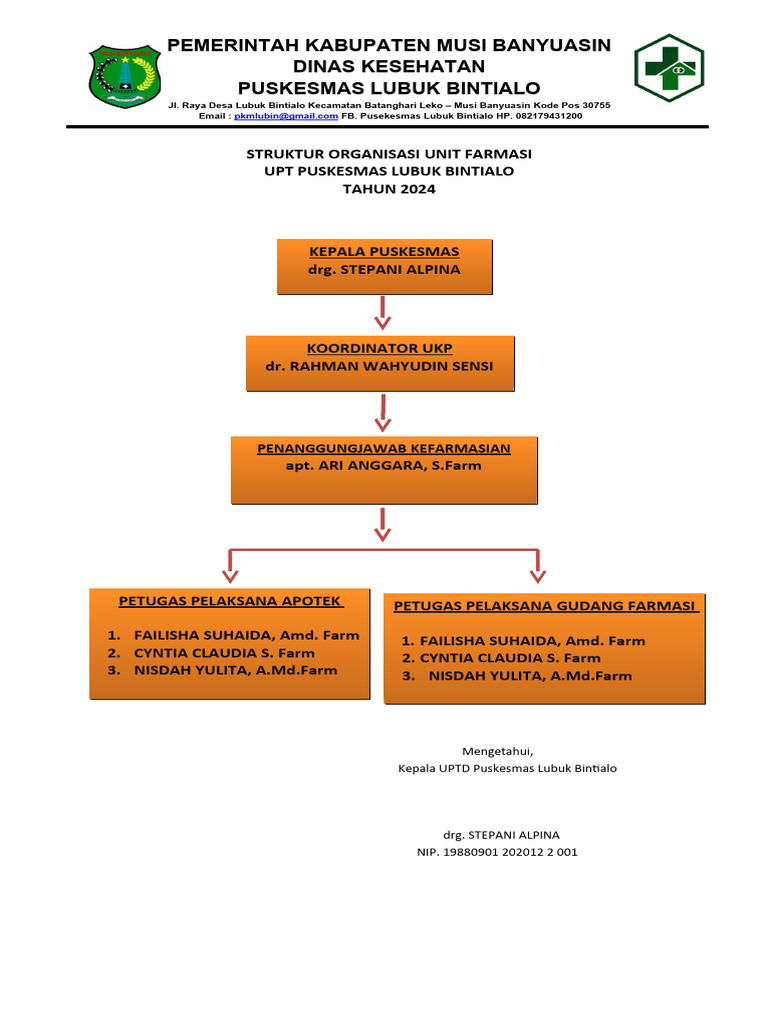 PEMERINTAH KABUPATEN MUSI BANYUASIN
DINAS KESEHATAN
PUSKESMAS LUBUK BINTIALO

Jl. Raya Desa Lubuk Bintialo Kecamatan Batanghari Leko – Musi Banyuasin Kode Pos 30755
Email : pkmlubin@gmail.com FB. Pusekesmas Lubuk Bintialo HP. 082179431200

STRUKTUR ORGANISASI UNIT FARMASI
UPT PUSKESMAS LUBUK BINTIALO
TAHUN 2024

KEPALA PUSKESMAS
drg. STEPANI ALPINA

KOORDINATOR UKP
dr. RAHMAN WAHYUDIN SENSI

PENANGGUNGJAWAB KEFARMASIAN
apt. ARI ANGGARA, S.Farm

PETUGAS PELAKSANA APOTEK

1. FAILISHA SUHAIDA, Amd. Farm
2. CYNTIA CLAUDIA S. Farm
3. NISDAH YULITA, A.Md.Farm

PETUGAS PELAKSANA GUDANG FARMASI

1. FAILISHA SUHAIDA, Amd. Farm
2. CYNTIA CLAUDIA S. Farm
3. NISDAH YULITA, A.Md.Farm

Mengetahui,
Kepala UPTD Puskesmas Lubuk Bintialo

drg. STEPANI ALPINA
NIP. 19880901 202012 2 001